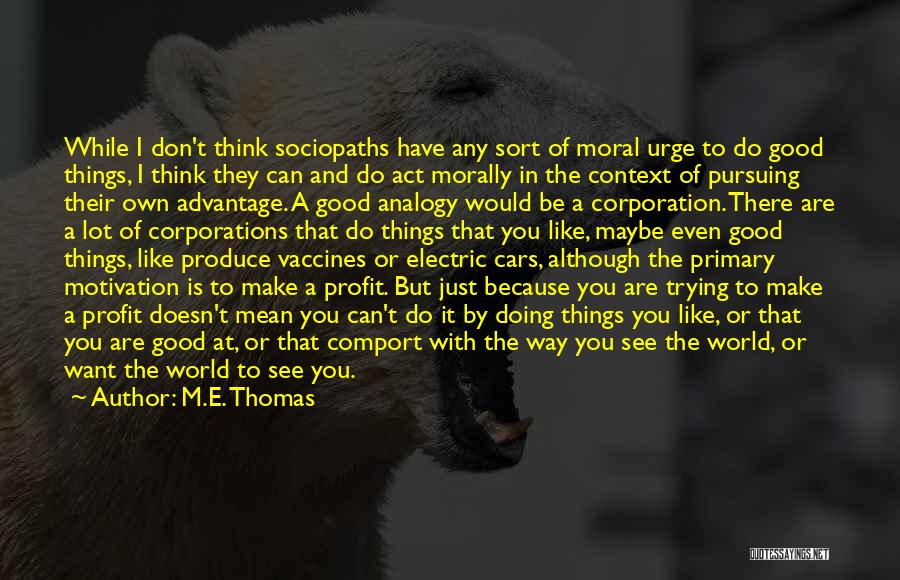 While I don't think sociopaths have any sort of moral urge to do good things, I think they can and do act morally in the context of pursuing their own advantage. A good analogy would be a corporation. There are a lot of corporations that do things that you like, maybe even good things, like produce vaccines or electric cars, although the primary motivation is to make a profit. But just because you are trying to make a profit doesn't mean you can't do it by doing things you like, or that you are good at, or that comport with the way you see the world, or want the world to see you.

~ Author: M.E. Thomas

QUOTESSAYINGS.NET